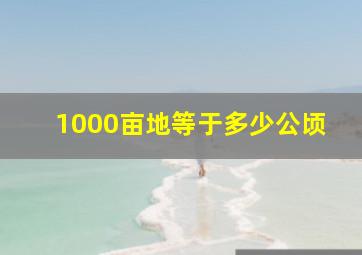 1000亩地等于多少公顷